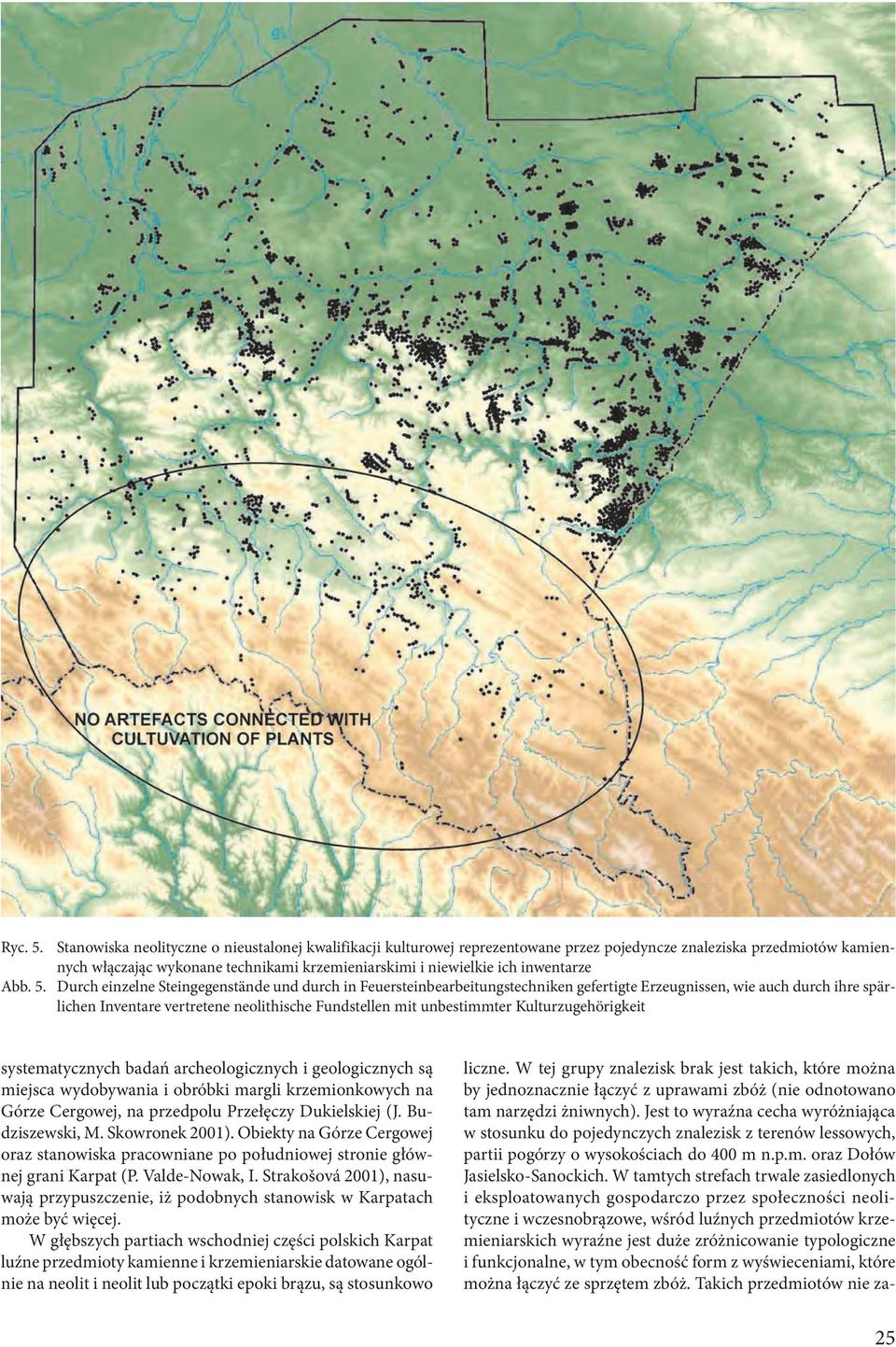 NO ARTEFACTS CONNECTED WITH CULTUVATION OF PLANTS

Ryc. 5. Stanowiska neolityczne o nieustalonej kwalifikacji kulturowej reprezentowane przez pojedyncze znaleziska przedmiotów kamiennych włączając wykonane technikami krzemieniarskimi i niewielkie ich inwentarze
Abb. 5. Durch einzelne Steingegenstände und durch in Feuersteinbearbeitungstechniken gefertigte Erzeugnissen, wie auch durch ihre spärlichen Inventare vertretene neolithische Fundstellen mit unbestimmter Kulturzugehörigkeit

systematycznych badań archeologicznych i geologicznych są miejsca wydobywania i obróbki margli krzemionkowych na Górze Cergowej, na przedpolu Przełęczy Dukielskiej (J. Budziszewski, M. Skowronek 2001). Obiekty na Górze Cergowej oraz stanowiska pracowniane po południowej stronie głównej grani Karpat (P. Valde-Nowak, I. Strakošová 2001), nasuwają przypuszczenie, iż podobnych stanowisk w Karpatach może być więcej.

W głębszych partiach wschodniej części polskich Karpat luźne przedmioty kamienne i krzemieniarskie datowane ogólnie na neolit i neolit lub początki epoki brązu, są stosunkowo liczne. W tej grupy znalezisk brak jest takich, które można by jednoznacznie łączyć z uprawami zbóż (nie odnotowano tam narzędzi żniwnych). Jest to wyraźna cecha wyróżniająca w stosunku do pojedynczych znalezisk z terenów lessowych, partii pogórzy o wysokościach do 400 m n.p.m. oraz Dołów Jasielsko-Sanockich. W tamtych strefach trwale zasiedlonych i eksploatowanych gospodarczo przez społeczności neolityczne i wczesnobrązowe, wśród luźnych przedmiotów krzemieniarskich wyraźne jest duże zróżnicowanie typologiczne i funkcjonalne, w tym obecność form z wyświeceniami, które można łączyć ze sprzętem zbóż. Takich przedmiotów nie za-

25